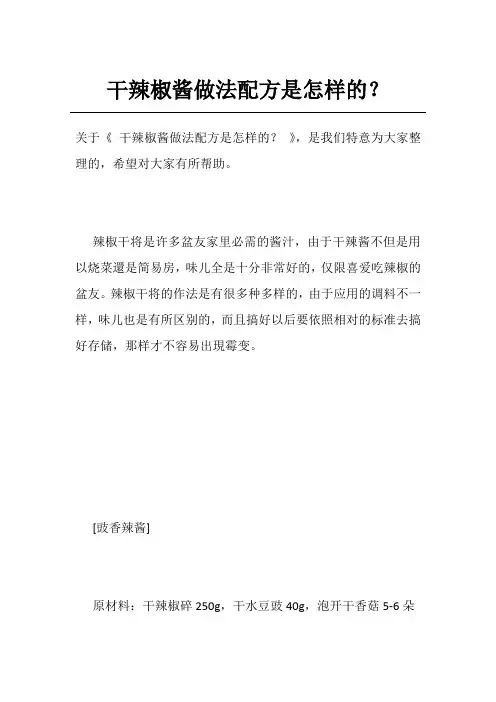 干辣椒酱做法配方是怎样的？

关于《 干辣椒酱做法配方是怎样的？ 》，是我们特意为大家整理的，希望对大家有所帮助。

辣椒干将是许多盆友家里必需的酱汁，由于干辣酱不但是用以烧菜還是简易房，味儿全是十分非常好的，仅限喜爱吃辣椒的盆友。辣椒干将的作法是有很多种多样的，由于应用的调料不一样，味儿也是有所区别的，而且搞好以后要依照相对的标准去搞好存储，那样才不容易出現霉变。

[豉香辣酱]

原材料：干辣椒碎 250g，干水豆豉 40g，泡开干香菇 5-6 朵